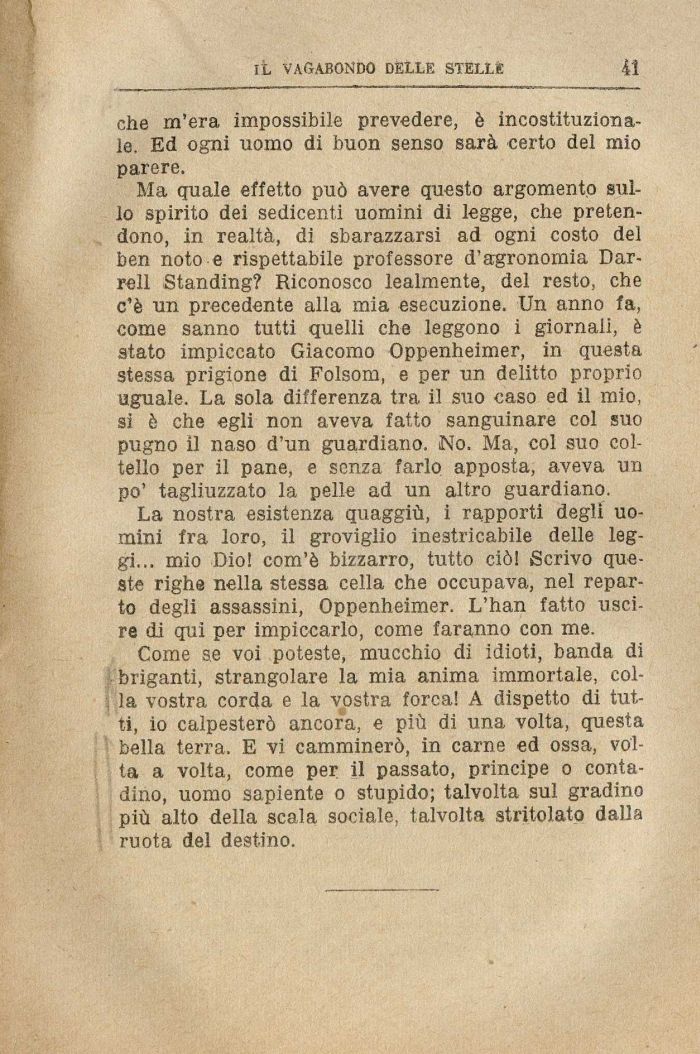 IL VAGABONDO DELLE STELLE 41

che m'era impossibile prevedere, è incostituzionale. Ed ogni uomo di buon senso sarà certo del mio parere.

Ma quale effetto può avere questo argomento sullo spirito dei sedicenti uomini di legge, che pretendono, in realtà, di sbarazzarsi ad ogni costo del ben noto e rispettabile professore d'agronomia Darrell Standing? Riconosco lealmente, del resto, che c'è un precedente alla mia esecuzione. Un anno fa, come sanno tutti quelli che leggono i giornali, è stato impiccato Giacomo Oppenheimer, in questa stessa prigione di Folsom, e per un delitto proprio uguale. La sola differenza tra il suo caso ed il mio, si è che egli non aveva fatto sanguinare col suo pugno il naso d'un guardiano. No. Ma, col suo coltello per il pane, e senza farlo apposta, aveva un po' tagliuzzato la pelle ad un altro guardiano.

La nostra esistenza quaggiù, i rapporti degli uomini fra loro, il groviglio inestricabile delle leggi... mio Dio! com'è bizzarro, tutto ciò! Scrivo queste righe nella stessa cella che occupava, nel reparto degli assassini, Oppenheimer. L'han fatto uscire di qui per impiccarlo, come faranno con me.

Come se voi poteste, mucchio di idioti, banda di briganti, strangolare la mia anima immortale, colla vostra corda e la vostra forca! A dispetto di tutti, io calpesterò ancora, e più di una volta, questa bella terra. E vi camminerò, in carne ed ossa, volta a volta, come per il passato, principe o contadino, uomo sapiente o stupido; talvolta sul gradino più alto della scala sociale, talvolta stritolato dalla ruota del destino.